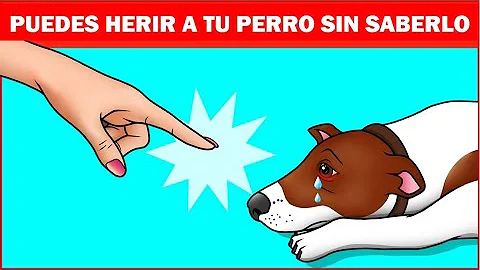 PUEDES HERIR A TU PERRO SIN SABERLO